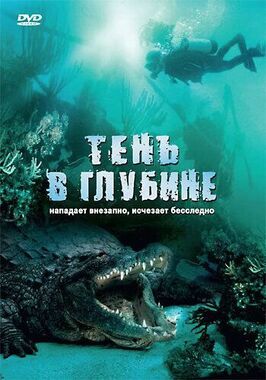 DVD

ТЕНЬ В ГЛУБИНЕ

нападает внезапно, исчезает бесследно